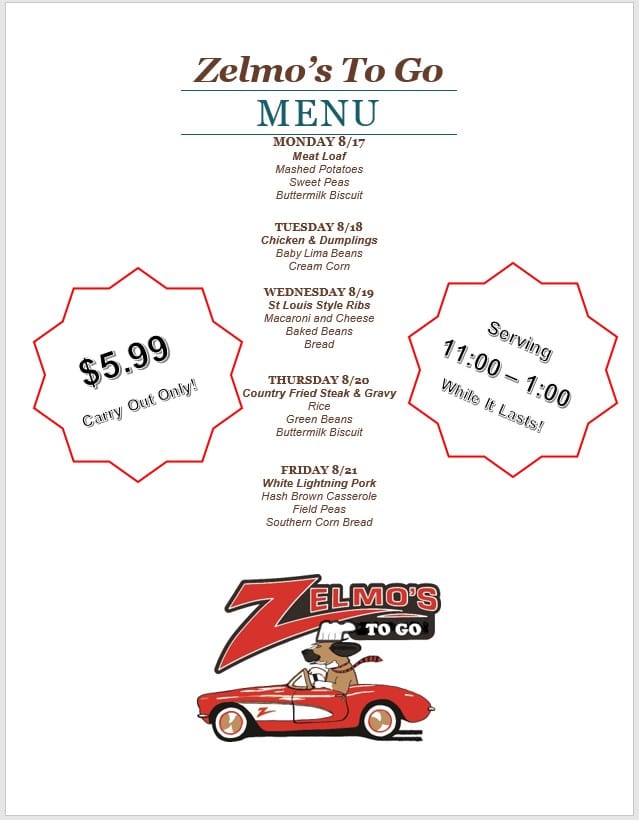 Zelmo's To Go

MENU

MONDAY 8/17
Meat Loaf
Mashed Potatoes
Sweet Peas
Buttermilk Biscuit

TUESDAY 8/18
Chicken & Dumplings
Baby Lima Beans
Cream Corn

WEDNESDAY 8/19
St Louis Style Ribs
Macaroni and Cheese
Baked Beans
Bread

THURSDAY 8/20
Country Fried Steak & Gravy
Rice
Green Beans
Buttermilk Biscuit

FRIDAY 8/21
White Lightning Pork
Hash Brown Casserole
Field Peas
Southern Corn Bread

$5.99
Carry Out Only!

Serving
11:00 – 1:00
While It Lasts!

ZELMO'S
TO GO